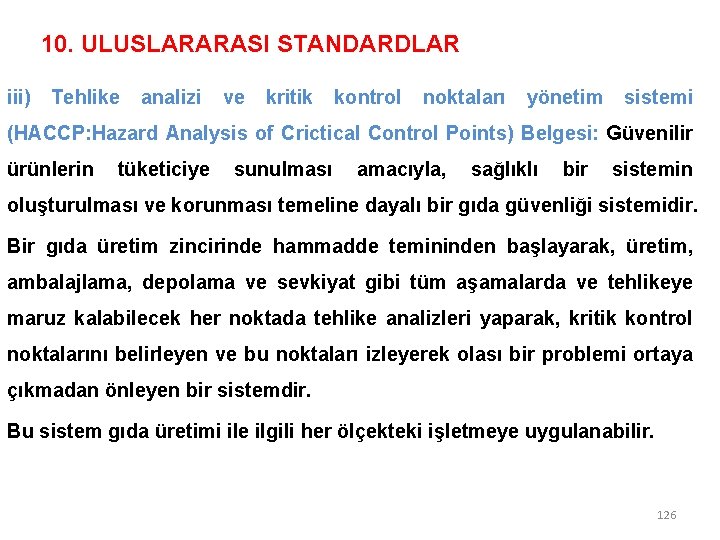 10. ULUSLARARASI STANDARDLAR

iii) Tehlike analizi ve kritik kontrol noktaları yönetim sistemi (HACCP:Hazard Analysis of Crictical Control Points) Belgesi: Güvenilir ürünlerin tüketiciye sunulması amacıyla, sağlıklı bir sistemin oluşturulması ve korunması temeline dayalı bir gıda güvenliği sistemidir.

Bir gıda üretim zincirinde hammadde temininden başlayarak, üretim, ambalajlama, depolama ve sevkiyat gibi tüm aşamalarda ve tehlikeye maruz kalabilecek her noktada tehlike analizleri yaparak, kritik kontrol noktalarını belirleyen ve bu noktaları izleyerek olası bir problemi ortaya çıkmadan önleyen bir sistemdir.

Bu sistem gıda üretimi ile ilgili her ölçekteki işletmeye uygulanabilir.

126